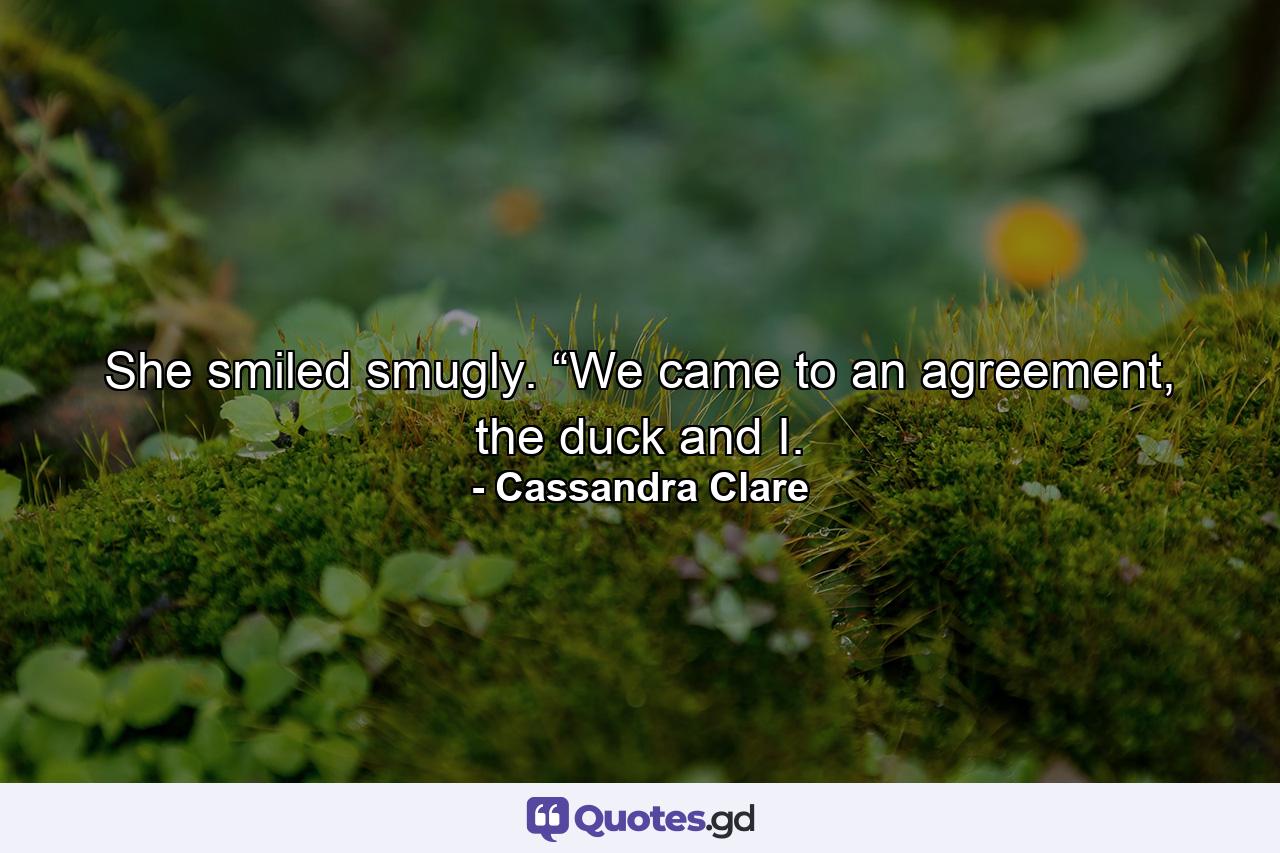 She smiled smugly. “We came to an agreement, the duck and I.
- Cassandra Clare

Quotes.gd